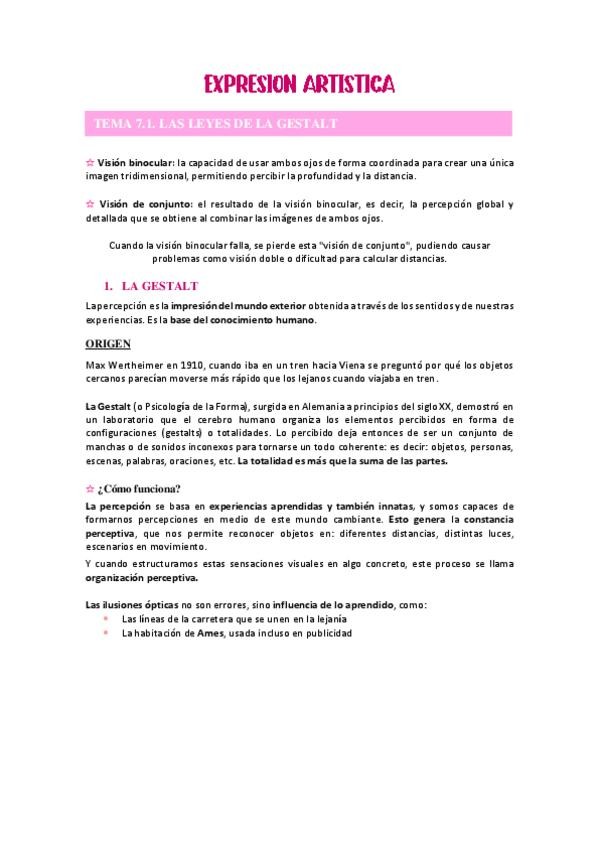 EXPRESION ARTISTICA

TEMA 7.1. LAS LEYES DE LA GESTALT

☆ Visión binocular: la capacidad de usar ambos ojos de forma coordinada para crear una única imagen tridimensional, permitiendo percibir la profundidad y la distancia.

☆ Visión de conjunto: el resultado de la visión binocular, es decir, la percepción global y detallada que se obtiene al combinar las imágenes de ambos ojos.

Cuando la visión binocular falla, se pierde esta "visión de conjunto", pudiendo causar problemas como visión doble o dificultad para calcular distancias.

1. LA GESTALT

La percepción es la impresión del mundo exterior obtenida a través de los sentidos y de nuestras experiencias. Es la base del conocimiento humano.

ORIGEN

Max Wertheimer en 1910, cuando iba en un tren hacia Viena se preguntó por qué los objetos cercanos parecían moverse más rápido que los lejanos cuando viajaba en tren.

La Gestalt (o Psicología de la Forma), surgida en Alemania a principios del siglo XX, demostró en un laboratorio que el cerebro humano organiza los elementos percibidos en forma de configuraciones (gestalts) o totalidades. Lo percibido deja entonces de ser un conjunto de manchas o de sonidos inconexos para tornarse un todo coherente: es decir: objetos, personas, escenas, palabras, oraciones, etc. La totalidad es más que la suma de las partes.

☆ ¿Cómo funciona?

La percepción se basa en experiencias aprendidas y también innatas, y somos capaces de formarnos percepciones en medio de este mundo cambiante. Esto genera la constancia perceptiva, que nos permite reconocer objetos en: diferentes distancias, distintas luces, escenarios en movimiento.

Y cuando estructuramos estas sensaciones visuales en algo concreto, este proceso se llama organización perceptiva.

Las ilusiones ópticas no son errores, sino influencia de lo aprendido, como:
• Las líneas de la carretera que se unen en la lejanía
• La habitación de Ames, usada incluso en publicidad